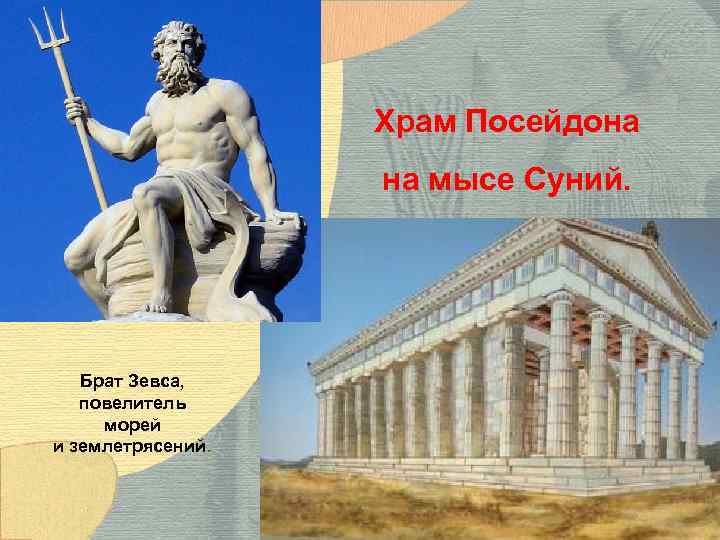 Храм Посейдона на мысе Суний.

Брат Зевса, повелитель морей и землетрясений.